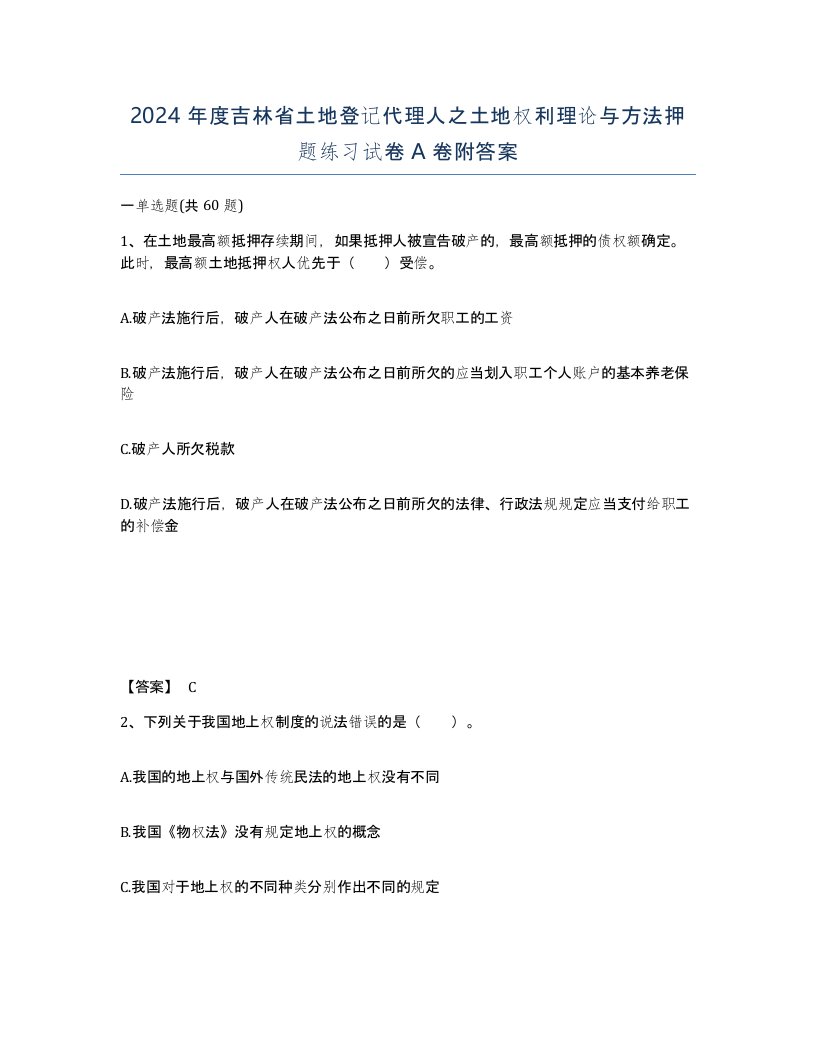 2024 年度吉林省土地登记代理人之土地权利理论与方法押题练习试卷 A 卷附答案

一单选题(共 60 题)

1、在土地最高额抵押存续期间，如果抵押人被宣告破产的，最高额抵押的债权额确定。此时，最高额土地抵押权人优先于（　　）受偿。

A.破产法施行后，破产人在破产法公布之日前所欠职工的工资

B.破产法施行后，破产人在破产法公布之日前所欠的应当划入职工个人账户的基本养老保险

C.破产人所欠税款

D.破产法施行后，破产人在破产法公布之日前所欠的法律、行政法规规定应当支付给职工的补偿金

【答案】 C

2、下列关于我国地上权制度的说法错误的是（　　）。

A.我国的地上权与国外传统民法的地上权没有不同

B.我国《物权法》没有规定地上权的概念

C.我国对于地上权的不同种类分别作出不同的规定